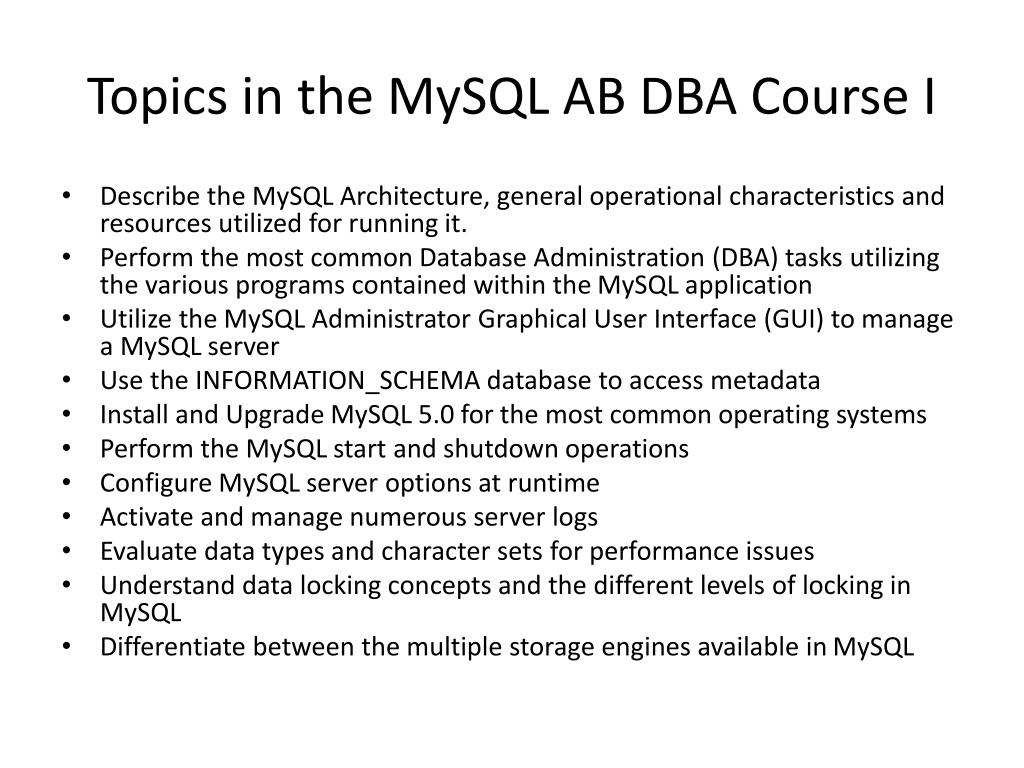 Topics in the MySQL AB DBA Course I

• Describe the MySQL Architecture, general operational characteristics and resources utilized for running it.
• Perform the most common Database Administration (DBA) tasks utilizing the various programs contained within the MySQL application
• Utilize the MySQL Administrator Graphical User Interface (GUI) to manage a MySQL server
• Use the INFORMATION_SCHEMA database to access metadata
• Install and Upgrade MySQL 5.0 for the most common operating systems
• Perform the MySQL start and shutdown operations
• Configure MySQL server options at runtime
• Activate and manage numerous server logs
• Evaluate data types and character sets for performance issues
• Understand data locking concepts and the different levels of locking in MySQL
• Differentiate between the multiple storage engines available in MySQL